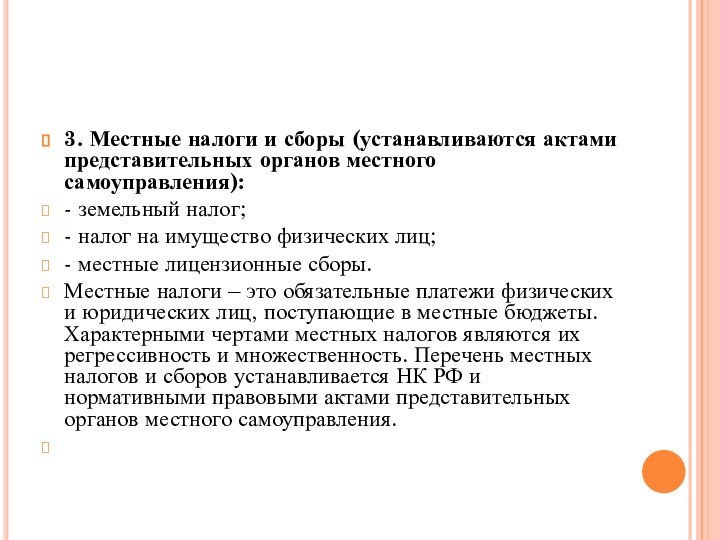 3. Местные налоги и сборы (устанавливаются актами представительных органов местного самоуправления):

- земельный налог;

- налог на имущество физических лиц;

- местные лицензионные сборы.

Местные налоги – это обязательные платежи физических и юридических лиц, поступающие в местные бюджеты. Характерными чертами местных налогов являются их регрессивность и множественность. Перечень местных налогов и сборов устанавливается НК РФ и нормативными правовыми актами представительных органов местного самоуправления.